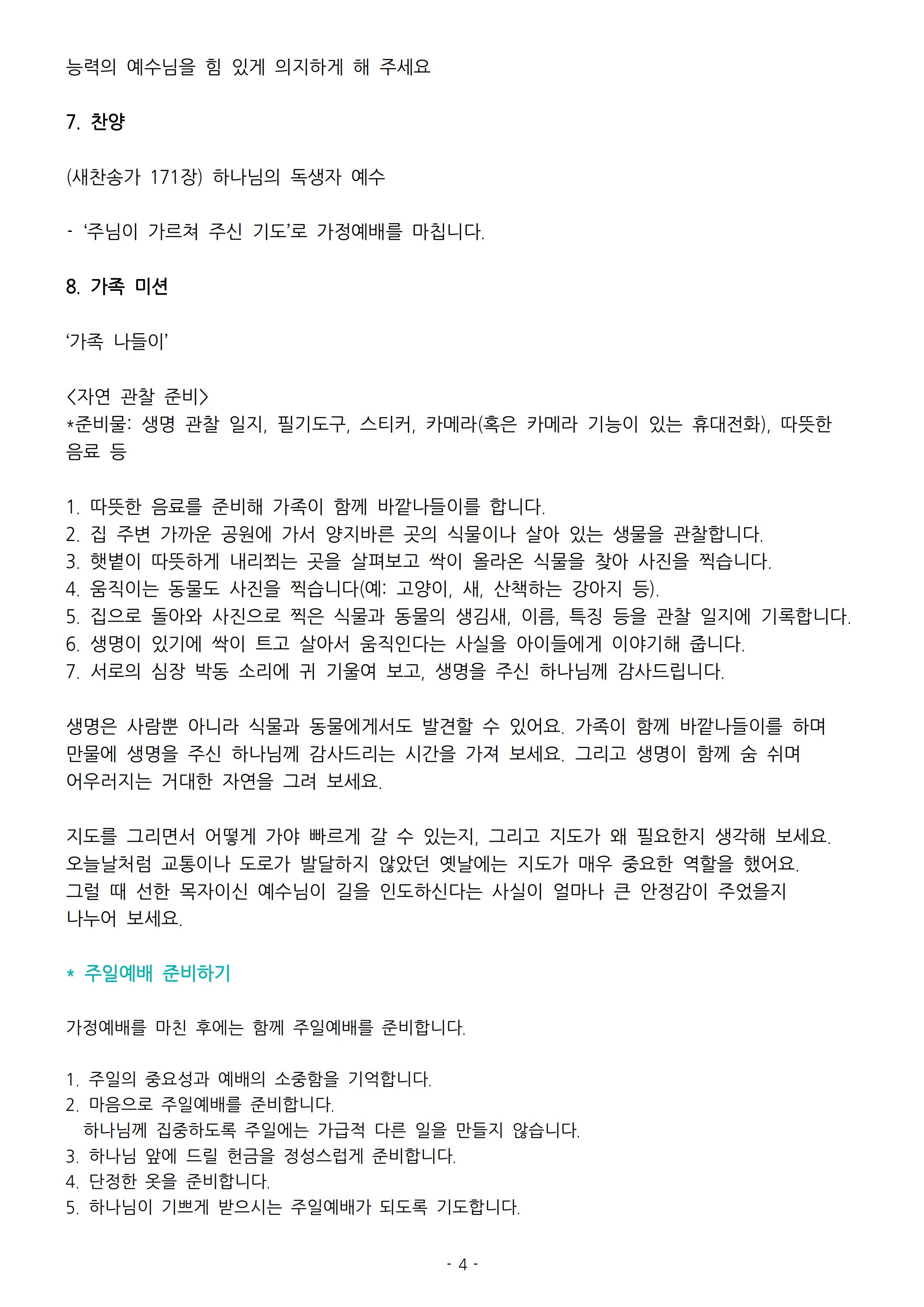 능력의 예수님을 힘 있게 의지하게 해 주세요

7. 찬양

(새찬송가 171장) 하나님의 독생자 예수

- ‘주님이 가르쳐 주신 기도’로 가정예배를 마칩니다.

8. 가족 미션

‘가족 나들이’

<자연 관찰 준비>
*준비물: 생명 관찰 일지, 필기도구, 스티커, 카메라(혹은 카메라 기능이 있는 휴대전화), 따뜻한 음료 등

1. 따뜻한 음료를 준비해 가족이 함께 바깥나들이를 합니다.
2. 집 주변 가까운 공원에 가서 양지바른 곳의 식물이나 살아 있는 생물을 관찰합니다.
3. 햇볕이 따뜻하게 내리쬐는 곳을 살펴보고 싹이 올라온 식물을 찾아 사진을 찍습니다.
4. 움직이는 동물도 사진을 찍습니다(예: 고양이, 새, 산책하는 강아지 등).
5. 집으로 돌아와 사진으로 찍은 식물과 동물의 생김새, 이름, 특징 등을 관찰 일지에 기록합니다.
6. 생명이 있기에 싹이 트고 살아서 움직인다는 사실을 아이들에게 이야기해 줍니다.
7. 서로의 심장 박동 소리에 귀 기울여 보고, 생명을 주신 하나님께 감사드립니다.

생명은 사람뿐 아니라 식물과 동물에게서도 발견할 수 있어요. 가족이 함께 바깥나들이를 하며 만물에 생명을 주신 하나님께 감사드리는 시간을 가져 보세요. 그리고 생명이 함께 숨 쉬며 어우러지는 거대한 자연을 그려 보세요.

지도를 그리면서 어떻게 가야 빠르게 갈 수 있는지, 그리고 지도가 왜 필요한지 생각해 보세요. 오늘날처럼 교통이나 도로가 발달하지 않았던 옛날에는 지도가 매우 중요한 역할을 했어요. 그럴 때 선한 목자이신 예수님이 길을 인도하신다는 사실이 얼마나 큰 안정감이 주었을지 나누어 보세요.

* 주일예배 준비하기

가정예배를 마친 후에는 함께 주일예배를 준비합니다.

1. 주일의 중요성과 예배의 소중함을 기억합니다.
2. 마음으로 주일예배를 준비합니다.
하나님께 집중하도록 주일에는 가급적 다른 일을 만들지 않습니다.
3. 하나님 앞에 드릴 헌금을 정성스럽게 준비합니다.
4. 단정한 옷을 준비합니다.
5. 하나님이 기쁘게 받으시는 주일예배가 되도록 기도합니다.

- 4 -